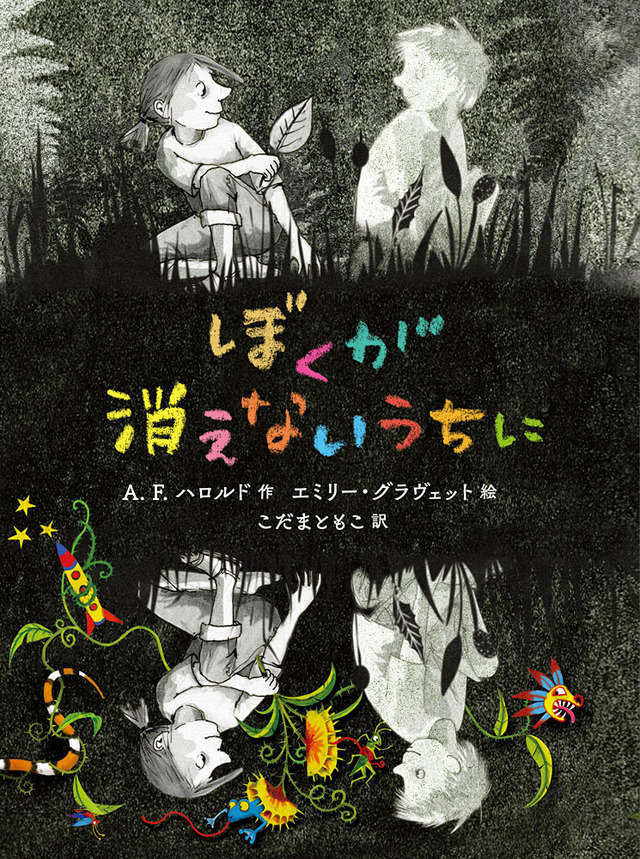 ぼくが
消えないうちに

A. F. ハロルド 作　エミリー・グラヴェット 絵
こだまともこ 訳